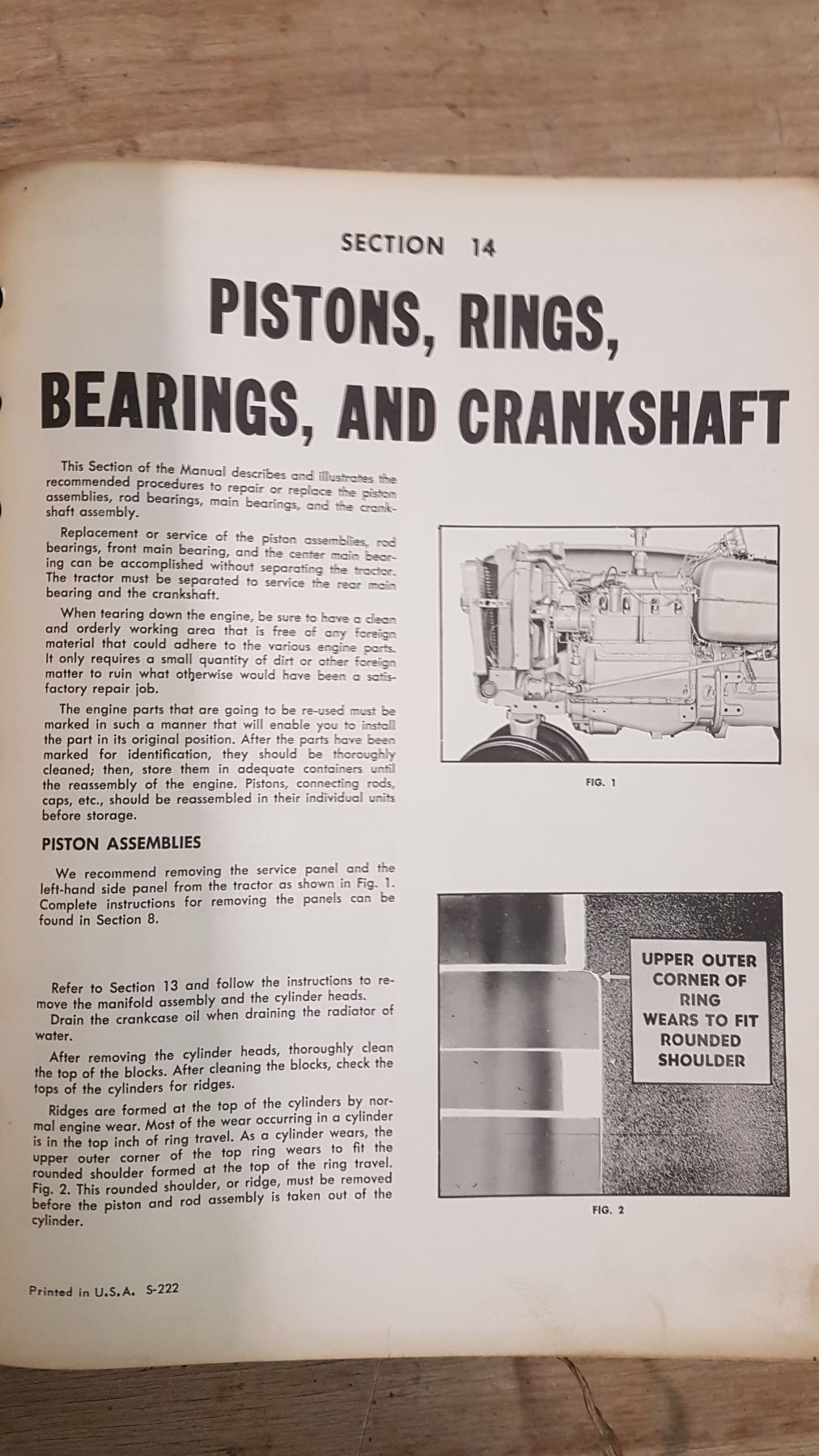 SECTION 14

PISTONS, RINGS, BEARINGS, AND CRANKSHAFT

This Section of the Manual describes and illustrates the recommended procedures to repair or replace the piston assemblies, rod bearings, main bearings, and the crankshaft assembly.

Replacement or service of the piston assemblies, rod bearings, front main bearing, and the center main bearing can be accomplished without separating the tractor. The tractor must be separated to service the rear main bearing and the crankshaft.

When tearing down the engine, be sure to have a clean and orderly working area that is free of any foreign material that could adhere to the various engine parts. It only requires a small quantity of dirt or other foreign matter to ruin what otherwise would have been a satisfactory repair job.

The engine parts that are going to be re-used must be marked in such a manner that will enable you to install the part in its original position. After the parts have been marked for identification, they should be thoroughly cleaned; then, store them in adequate containers until the reassembly of the engine. Pistons, connecting rods, caps, etc., should be reassembled in their individual units before storage.

PISTON ASSEMBLIES

We recommend removing the service panel and the left-hand side panel from the tractor as shown in Fig. 1. Complete instructions for removing the panels can be found in Section 8.

Refer to Section 13 and follow the instructions to remove the manifold assembly and the cylinder heads.

Drain the crankcase oil when draining the radiator of water.

After removing the cylinder heads, thoroughly clean the top of the blocks. After cleaning the blocks, check the tops of the cylinders for ridges.

Ridges are formed at the top of the cylinders by normal engine wear. Most of the wear occurring in a cylinder is in the top inch of ring travel. As a cylinder wears, the upper outer corner of the top ring wears to fit the rounded shoulder formed at the top of the ring travel. Fig. 2. This rounded shoulder, or ridge, must be removed before the piston and rod assembly is taken out of the cylinder.

FIG. 1

UPPER OUTER CORNER OF RING WEARS TO FIT ROUNDED SHOULDER

FIG. 2

Printed in U.S.A. S-222